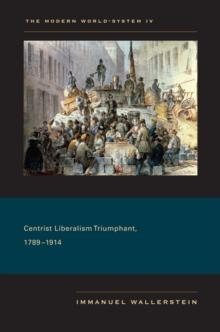 THE MODERN WORLD-SYSTEM IV

Centrist Liberalism Triumphant, 1789–1914

IMMANUEL WALLERSTEIN